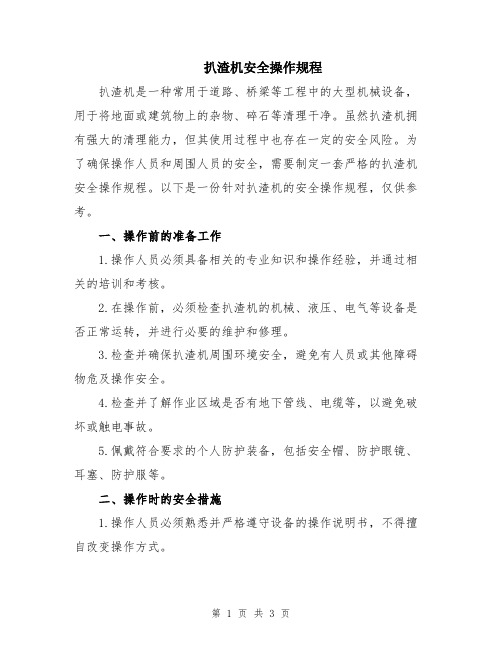 扒渣机安全操作规程

扒渣机是一种常用于道路、桥梁等工程中的大型机械设备，用于将地面或建筑物上的杂物、碎石等清理干净。虽然扒渣机拥有强大的清理能力，但其使用过程中也存在一定的安全风险。为了确保操作人员和周围人员的安全，需要制定一套严格的扒渣机安全操作规程。以下是一份针对扒渣机的安全操作规程，仅供参考。

一、操作前的准备工作

1.操作人员必须具备相关的专业知识和操作经验，并通过相关的培训和考核。

2.在操作前，必须检查扒渣机的机械、液压、电气等设备是否正常运转，并进行必要的维护和修理。

3.检查并确保扒渣机周围环境安全，避免有人员或其他障碍物危及操作安全。

4.检查并了解作业区域是否有地下管线、电缆等，以避免破坏或触电事故。

5.佩戴符合要求的个人防护装备，包括安全帽、防护眼镜、耳塞、防护服等。

二、操作时的安全措施

1.操作人员必须熟悉并严格遵守设备的操作说明书，不得擅自改变操作方式。

第 1 页 共 3 页